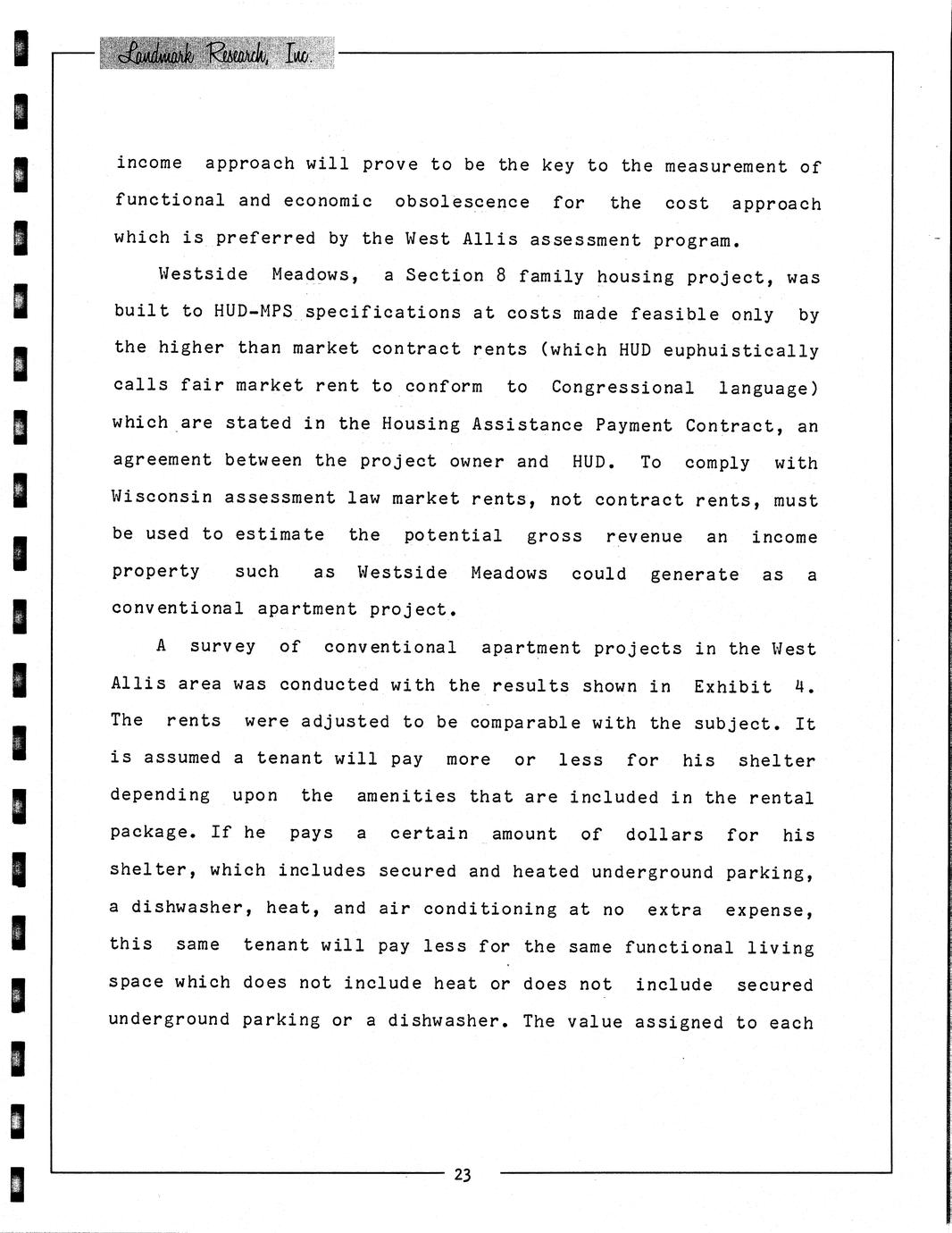 Landmark Research, Inc.

income approach will prove to be the key to the measurement of functional and economic obsolescence for the cost approach which is preferred by the West Allis assessment program.

Westside Meadows, a Section 8 family housing project, was built to HUD-MPS specifications at costs made feasible only by the higher than market contract rents (which HUD euphuistically calls fair market rent to conform to Congressional language) which are stated in the Housing Assistance Payment Contract, an agreement between the project owner and HUD. To comply with Wisconsin assessment law market rents, not contract rents, must be used to estimate the potential gross revenue an income property such as Westside Meadows could generate as a conventional apartment project.

A survey of conventional apartment projects in the West Allis area was conducted with the results shown in Exhibit 4. The rents were adjusted to be comparable with the subject. It is assumed a tenant will pay more or less for his shelter depending upon the amenities that are included in the rental package. If he pays a certain amount of dollars for his shelter, which includes secured and heated underground parking, a dishwasher, heat, and air conditioning at no extra expense, this same tenant will pay less for the same functional living space which does not include heat or does not include secured underground parking or a dishwasher. The value assigned to each

23